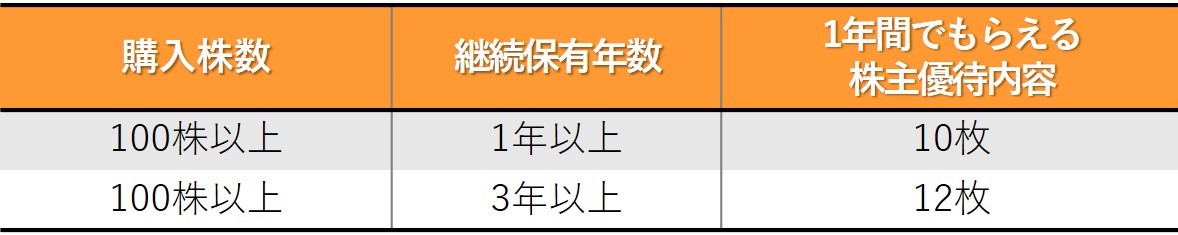 | 購入株数 | 継続保有年数 | 1年間でもらえる株主優待内容 |
|---|---|---|
| 100株以上 | 1年以上 | 10枚 |
| 100株以上 | 3年以上 | 12枚 |